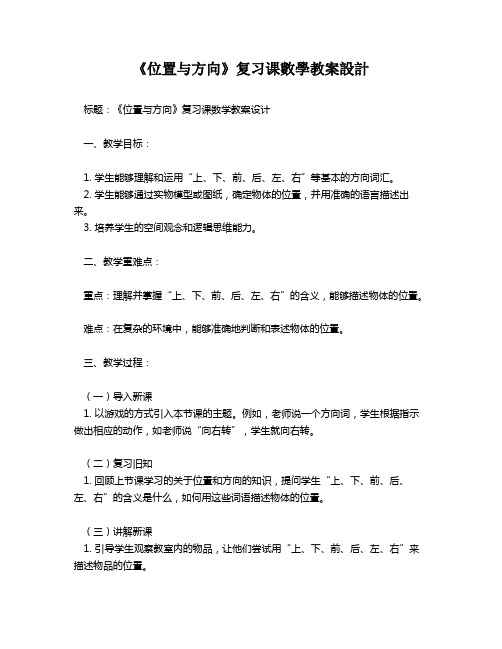 《位置与方向》复习课數學教案設計

标题：《位置与方向》复习课数学教案设计

一、教学目标：

1. 学生能够理解和运用“上、下、前、后、左、右”等基本的方向词汇。
2. 学生能够通过实物模型或图纸，确定物体的位置，并用准确的语言描述出来。
3. 培养学生的空间观念和逻辑思维能力。

二、教学重难点：

重点：理解并掌握“上、下、前、后、左、右”的含义，能够描述物体的位置。

难点：在复杂的环境中，能够准确地判断和表述物体的位置。

三、教学过程：

（一）导入新课
1. 以游戏的方式引入本节课的主题。例如，老师说一个方向词，学生根据指示做出相应的动作，如老师说“向右转”，学生就向右转。

（二）复习旧知
1. 回顾上节课学习的关于位置和方向的知识，提问学生“上、下、前、后、左、右”的含义是什么，如何用这些词语描述物体的位置。

（三）讲解新课
1. 引导学生观察教室内的物品，让他们尝试用“上、下、前、后、左、右”来描述物品的位置。